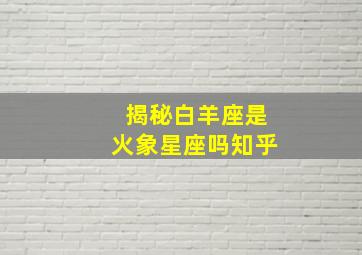 揭秘白羊座是
火象星座吗知乎